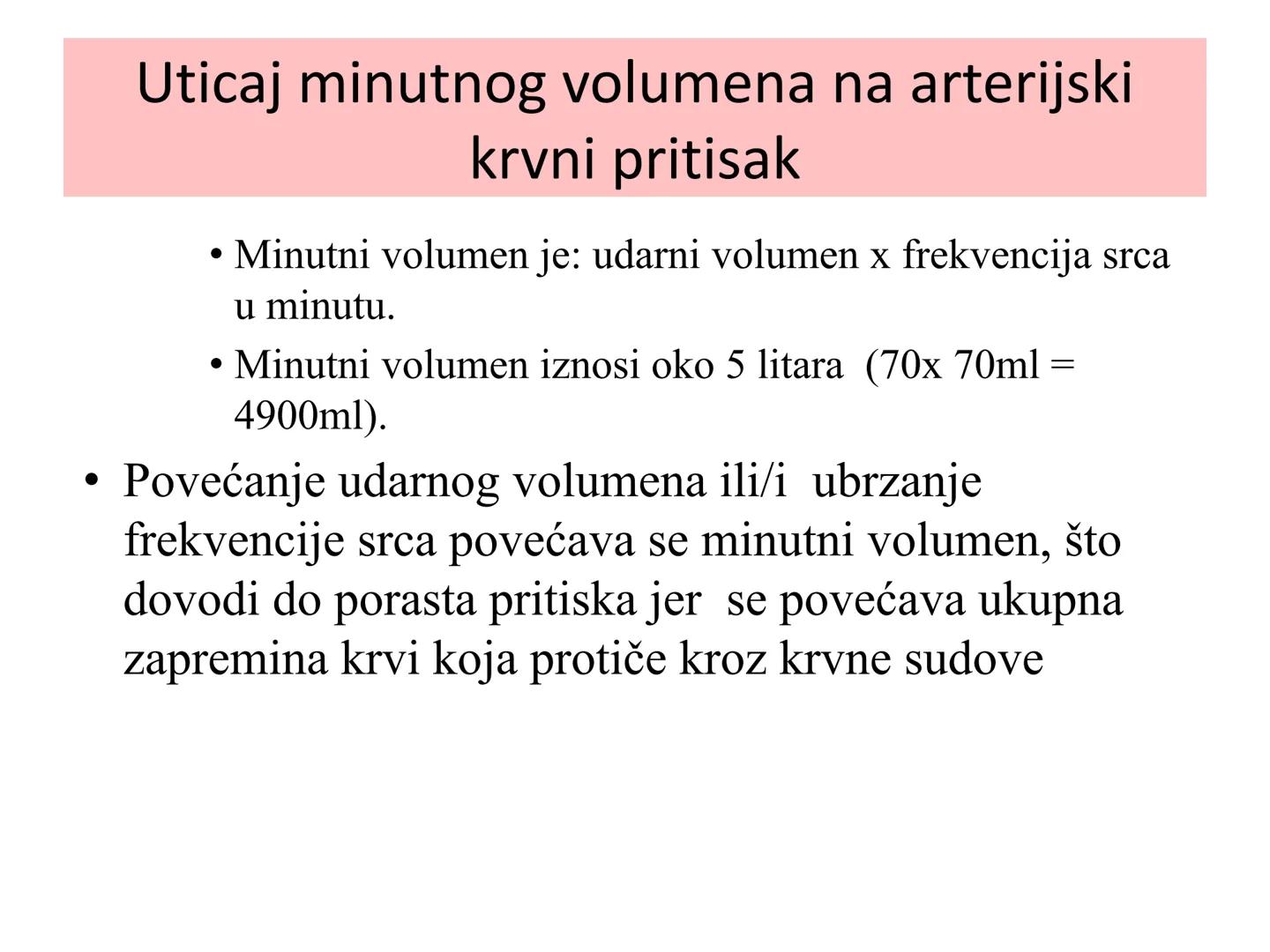 Uticaj minutnog volumena na arterijski krvni pritisak

• Minutni volumen je: udarni volumen x frekvencija srca u minutu.

• Minutni volumen iznosi oko 5 litara (70x 70ml = 4900ml).

• Povećanje udarnog volumena ili/i ubrzanje frekvencije srca povećava se minutni volumen, što dovodi do porasta pritiska jer se povećava ukupna zapremina krvi koja protiče kroz krvne sudove